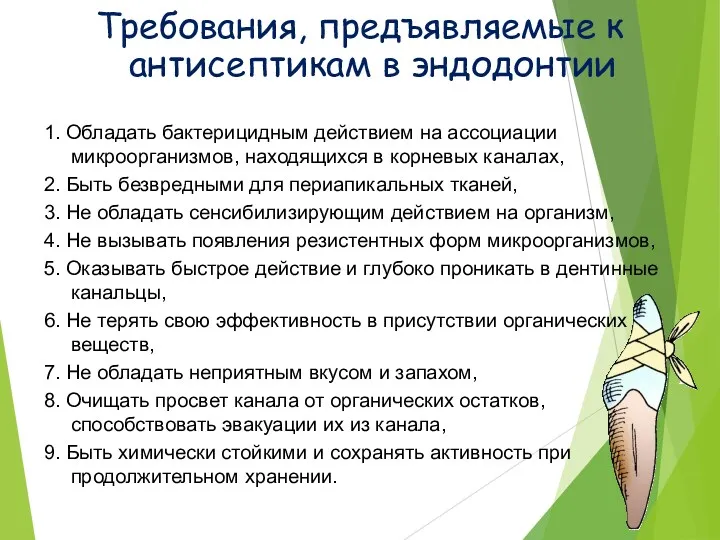 Требования, предъявляемые к антисептикам в эндодонтии

1. Обладать бактерицидным действием на ассоциации микроорганизмов, находящихся в корневых каналах,
2. Быть безвредными для периапикальных тканей,
3. Не обладать сенсибилизирующим действием на организм,
4. Не вызывать появления резистентных форм микроорганизмов,
5. Оказывать быстрое действие и глубоко проникать в дентинные канальцы,
6. Не терять свою эффективность в присутствии органических веществ,
7. Не обладать неприятным вкусом и запахом,
8. Очищать просвет канала от органических остатков, способствовать эвакуации их из канала,
9. Быть химически стойкими и сохранять активность при продолжительном хранении.